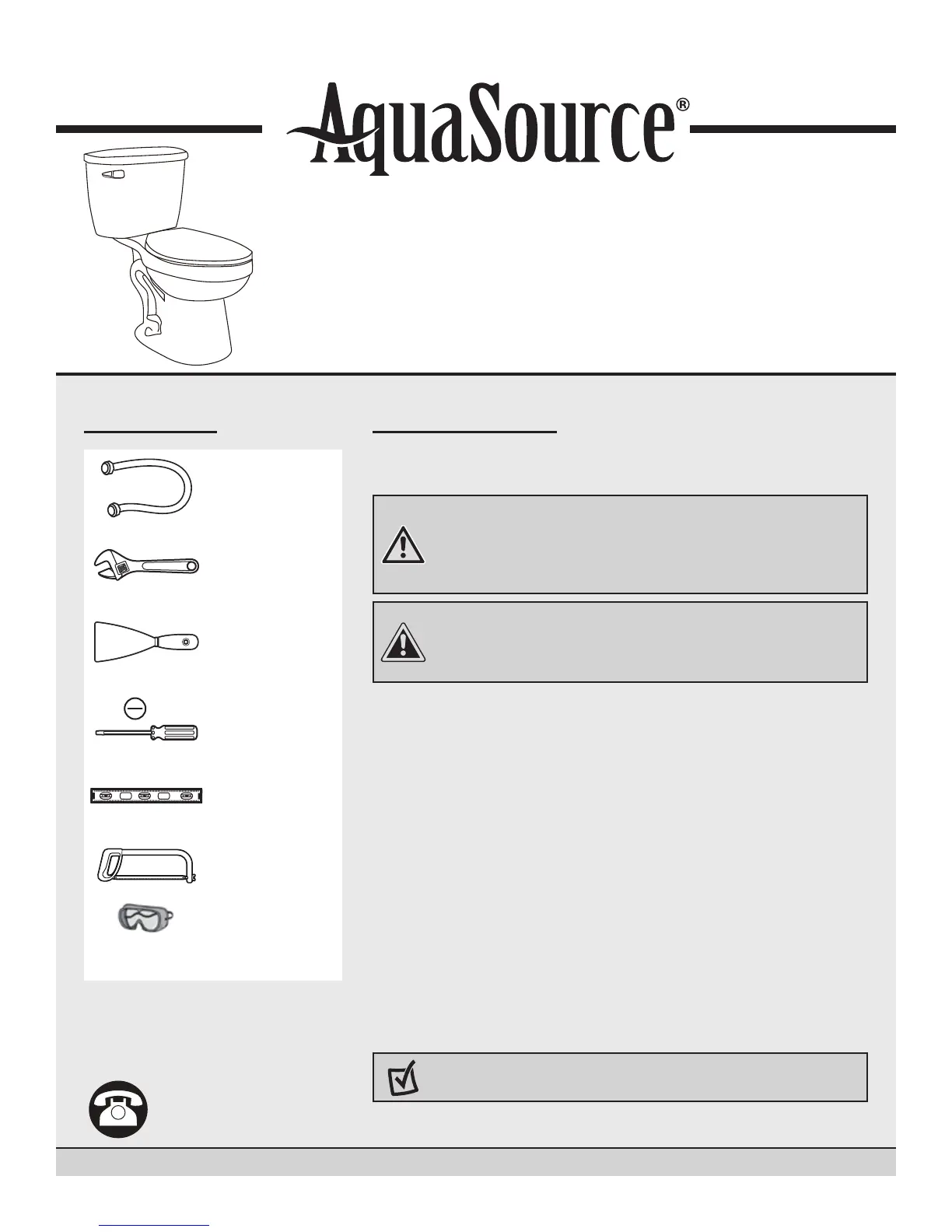 AquaSource®